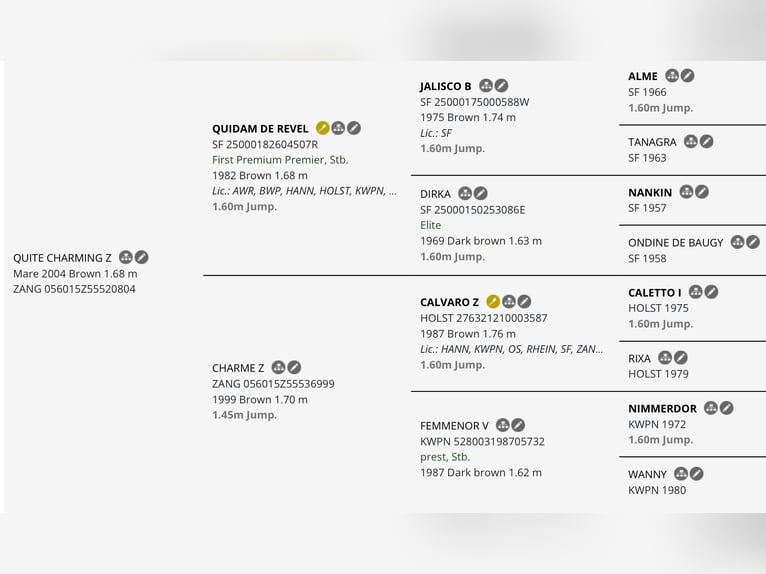 QUITE CHARMING Z
Mare 2004 Brown 1.68 m
ZANG 056015Z55520804

QUIDAM DE REVEL
SF 25000182604507R
First Premium Premier, Stb.
1982 Brown 1.68 m
Lic.: AWR, BWP, HANN, HOLST, KWPN, ...
1.60m Jump.

CHARME Z
ZANG 056015Z55536999
1999 Brown 1.70 m
1.45m Jump.

JALISCO B
SF 25000175000588W
1975 Brown 1.74 m
Lic.: SF
1.60m Jump.

DIRKA
SF 25000150253086E
Elite
1969 Dark brown 1.63 m
1.60m Jump.

CALVARO Z
HOLST 276321210003587
1987 Brown 1.76 m
Lic.: HANN, KWPN, OS, RHEIN, SF, ZAN...
1.60m Jump.

FEMMENOR V
KWPN 528003198705732
prest, Stb.
1987 Dark brown 1.62 m

ALME
SF 1966
1.60m Jump.

TANAGRA
SF 1963

NANKIN
SF 1957

ONDINE DE BAUGY
SF 1958

CALETTO I
HOLST 1975
1.60m Jump.

RIXA
HOLST 1979

NIMMERDOR
KWPN 1972
1.60m Jump.

WANNY
KWPN 1980